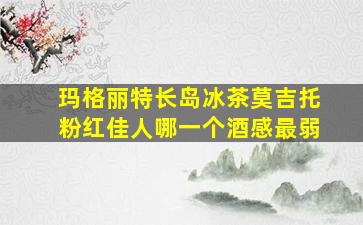 玛格丽特长岛冰茶莫吉托
粉红佳人哪一个酒感最弱